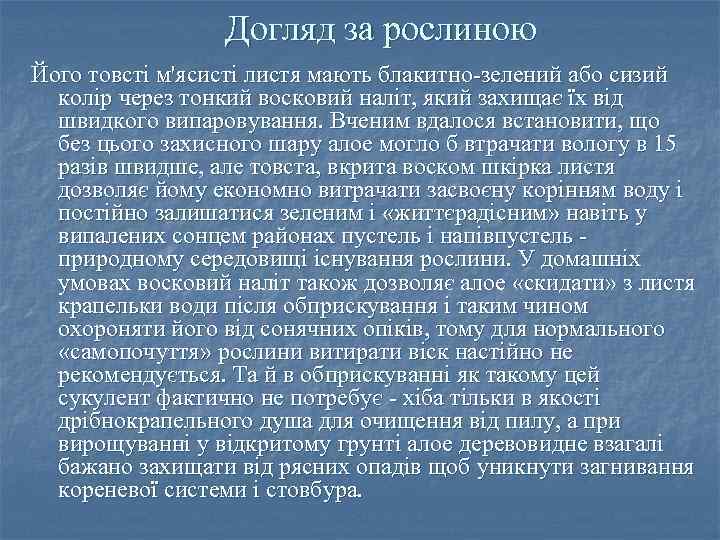 Догляд за рослиною

Його товсті м'ясисті листя мають блакитно-зелений або сизий колір через тонкий восковий наліт, який захищає їх від швидкого випаровування. Вченим вдалося встановити, що без цього захисного шару алое могло б втрачати вологу в 15 разів швидше, але товста, вкрита воском шкірка листя дозволяє йому економно витрачати засвоєну корінням воду і постійно залишатися зеленим і «життєрадісним» навіть у випалених сонцем районах пустель і напівпустель - природному середовищі існування рослини. У домашніх умовах восковий наліт також дозволяє алое «скидати» з листя крапельки води після обприскування і таким чином охороняти його від сонячних опіків, тому для нормального «самопочуття» рослини витирати віск настійно не рекомендується. Та й в обприскуванні як такому цей сукулент фактично не потребує - хіба тільки в якості дрібнокрапельного душа для очищення від пилу, а при вирощуванні у відкритому грунті алое деревовидне взагалі бажано захищати від рясних опадів щоб уникнути загнивання кореневої системи і стовбура.